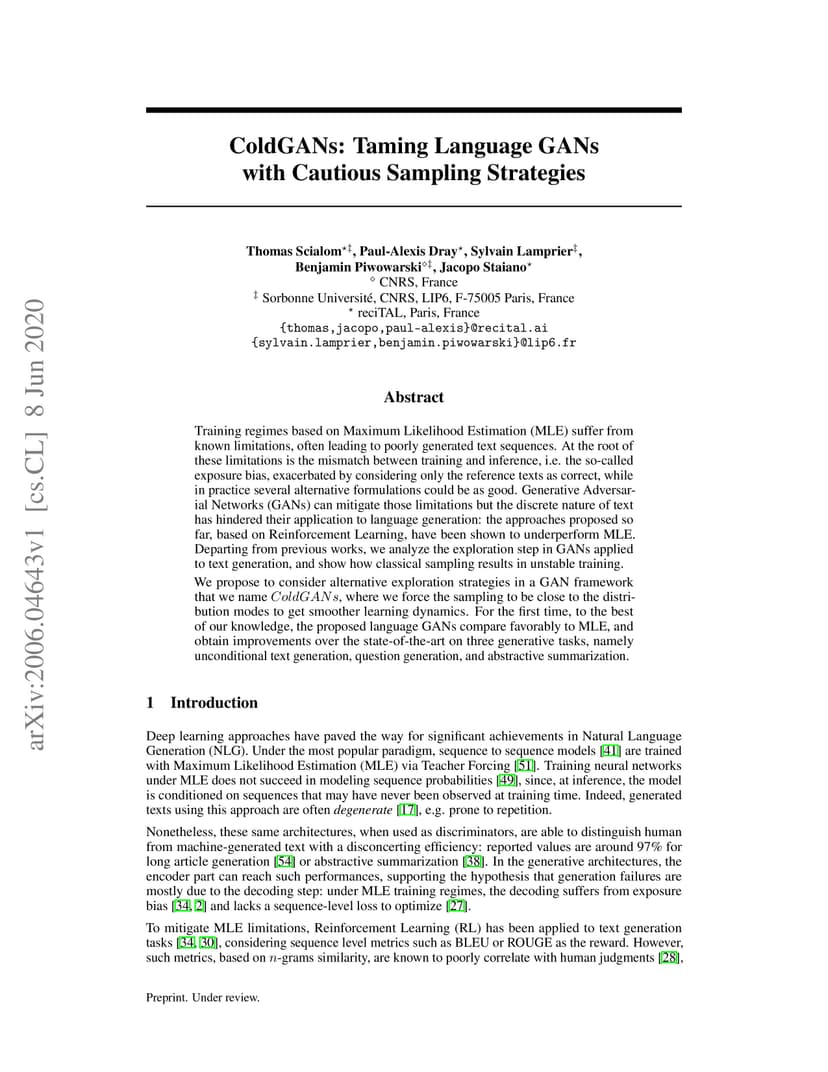 arXiv:2006.04643v1 [cs.CL] 8 Jun 2020

ColdGANs: Taming Language GANs with Cautious Sampling Strategies

Thomas Scialom$^{\star\ddagger}$, Paul-Alexis Dray$^{\star}$, Sylvain Lamprier$^{\ddagger}$, Benjamin Piwowarski$^{\diamond\ddagger}$, Jacopo Staiano$^{\star}$
$^{\diamond}$ CNRS, France
$^{\ddagger}$ Sorbonne Université, CNRS, LIP6, F-75005 Paris, France
$^{\star}$ reciTAL, Paris, France
{thomas,jacopo,paul-alexis}@recital.ai
{sylvain.lamprier,benjamin.piwowarski}@lip6.fr

Abstract

Training regimes based on Maximum Likelihood Estimation (MLE) suffer from known limitations, often leading to poorly generated text sequences. At the root of these limitations is the mismatch between training and inference, i.e. the so-called exposure bias, exacerbated by considering only the reference texts as correct, while in practice several alternative formulations could be as good. Generative Adversarial Networks (GANs) can mitigate those limitations but the discrete nature of text has hindered their application to language generation: the approaches proposed so far, based on Reinforcement Learning, have been shown to underperform MLE. Departing from previous works, we analyze the exploration step in GANs applied to text generation, and show how classical sampling results in unstable training.

We propose to consider alternative exploration strategies in a GAN framework that we name $ColdGANs$, where we force the sampling to be close to the distribution modes to get smoother learning dynamics. For the first time, to the best of our knowledge, the proposed language GANs compare favorably to MLE, and obtain improvements over the state-of-the-art on three generative tasks, namely unconditional text generation, question generation, and abstractive summarization.

1 Introduction

Deep learning approaches have paved the way for significant achievements in Natural Language Generation (NLG). Under the most popular paradigm, sequence to sequence models [41] are trained with Maximum Likelihood Estimation (MLE) via Teacher Forcing [51]. Training neural networks under MLE does not succeed in modeling sequence probabilities [49], since, at inference, the model is conditioned on sequences that may have never been observed at training time. Indeed, generated texts using this approach are often degenerate [17], e.g. prone to repetition.

Nonetheless, these same architectures, when used as discriminators, are able to distinguish human from machine-generated text with a disconcerting efficiency: reported values are around 97% for long article generation [54] or abstractive summarization [38]. In the generative architectures, the encoder part can reach such performances, supporting the hypothesis that generation failures are mostly due to the decoding step: under MLE training regimes, the decoding suffers from exposure bias [34, 2] and lacks a sequence-level loss to optimize [27].

To mitigate MLE limitations, Reinforcement Learning (RL) has been applied to text generation tasks [34, 30], considering sequence level metrics such as BLEU or ROUGE as the reward. However, such metrics, based on $n$-grams similarity, are known to poorly correlate with human judgments [28],

Preprint. Under review.